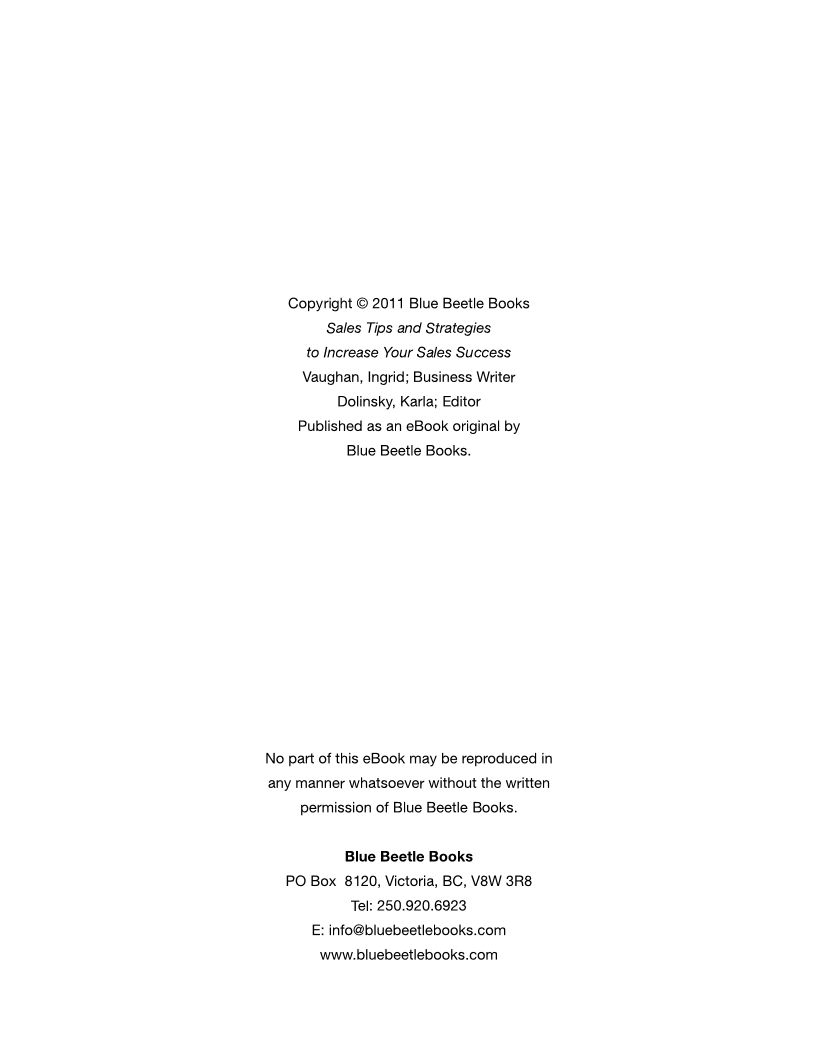 Copyright © 2011 Blue Beetle Books
Sales Tips and Strategies
to Increase Your Sales Success
Vaughan, Ingrid; Business Writer
Dolinsky, Karla; Editor
Published as an eBook original by
Blue Beetle Books.

No part of this eBook may be reproduced in any manner whatsoever without the written permission of Blue Beetle Books.

Blue Beetle Books
PO Box 8120, Victoria, BC, V8W 3R8
Tel: 250.920.6923
E: info@bluebeetlebooks.com
www.bluebeetlebooks.com